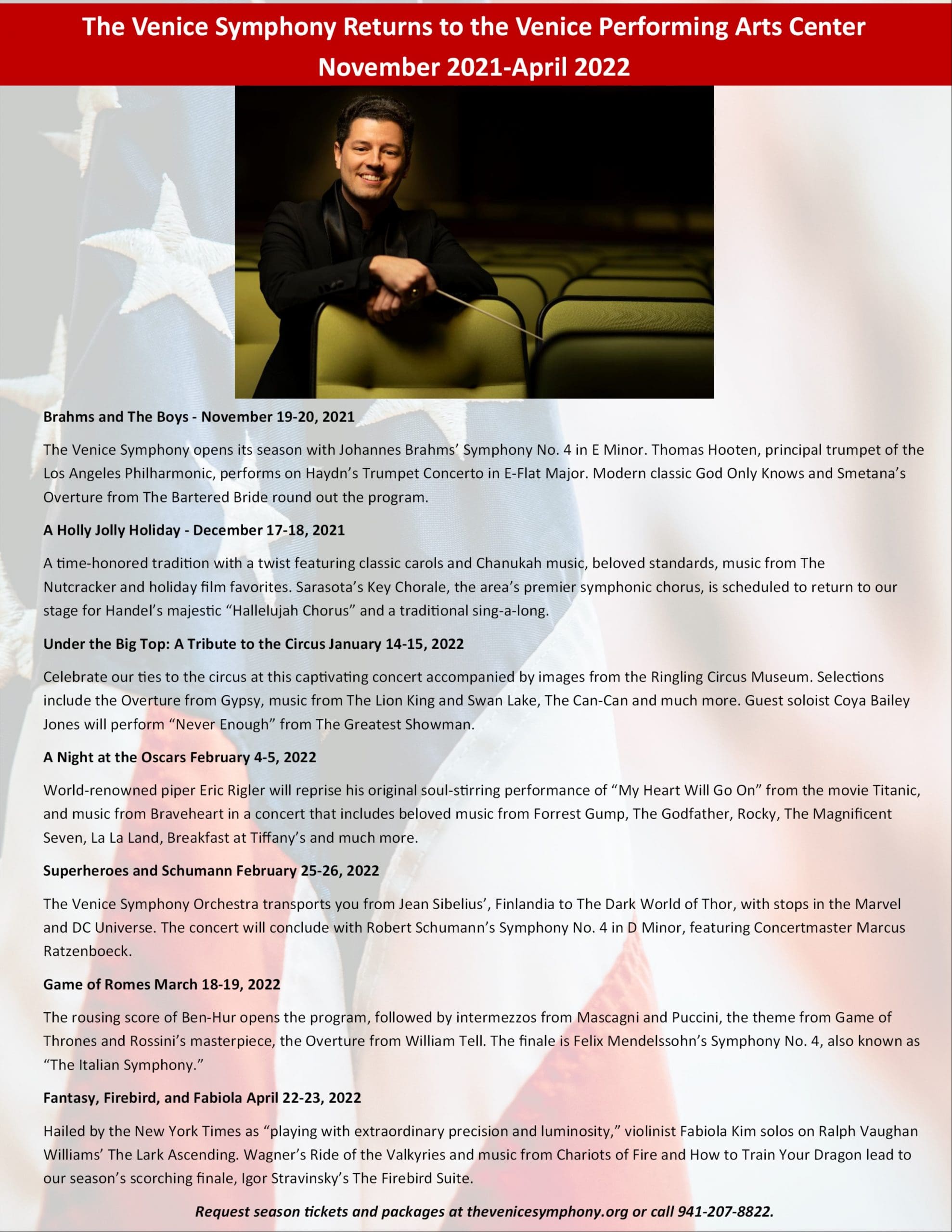 The Venice Symphony Returns to the Venice Performing Arts Center
November 2021-April 2022

Brahms and The Boys - November 19-20, 2021

The Venice Symphony opens its season with Johannes Brahms' Symphony No. 4 in E Minor. Thomas Hooten, principal trumpet of the Los Angeles Philharmonic, performs on Haydn's Trumpet Concerto in E-Flat Major. Modern classic God Only Knows and Smetana's Overture from The Bartered Bride round out the program.

A Holly Jolly Holiday - December 17-18, 2021

A time-honored tradition with a twist featuring classic carols and Chanukah music, beloved standards, music from The Nutcracker and holiday film favorites. Sarasota's Key Chorale, the area's premier symphonic chorus, is scheduled to return to our stage for Handel's majestic "Hallelujah Chorus" and a traditional sing-a-long.

Under the Big Top: A Tribute to the Circus January 14-15, 2022

Celebrate our ties to the circus at this captivating concert accompanied by images from the Ringling Circus Museum. Selections include the Overture from Gypsy, music from The Lion King and Swan Lake, The Can-Can and much more. Guest soloist Coya Bailey Jones will perform "Never Enough" from The Greatest Showman.

A Night at the Oscars February 4-5, 2022

World-renowned piper Eric Rigler will reprise his original soul-stirring performance of "My Heart Will Go On" from the movie Titanic, and music from Braveheart in a concert that includes beloved music from Forrest Gump, The Godfather, Rocky, The Magnificent Seven, La La Land, Breakfast at Tiffany's and much more.

Superheroes and Schumann February 25-26, 2022

The Venice Symphony Orchestra transports you from Jean Sibelius', Finlandia to The Dark World of Thor, with stops in the Marvel and DC Universe. The concert will conclude with Robert Schumann's Symphony No. 4 in D Minor, featuring Concertmaster Marcus Ratzenboeck.

Game of Romes March 18-19, 2022

The rousing score of Ben-Hur opens the program, followed by intermezzos from Mascagni and Puccini, the theme from Game of Thrones and Rossini's masterpiece, the Overture from William Tell. The finale is Felix Mendelssohn's Symphony No. 4, also known as "The Italian Symphony."

Fantasy, Firebird, and Fabiola April 22-23, 2022

Hailed by the New York Times as "playing with extraordinary precision and luminosity," violinist Fabiola Kim solos on Ralph Vaughan Williams' The Lark Ascending. Wagner's Ride of the Valkyries and music from Chariots of Fire and How to Train Your Dragon lead to our season's scorching finale, Igor Stravinsky's The Firebird Suite.

Request season tickets and packages at thevenicesymphony.org or call 941-207-8822.